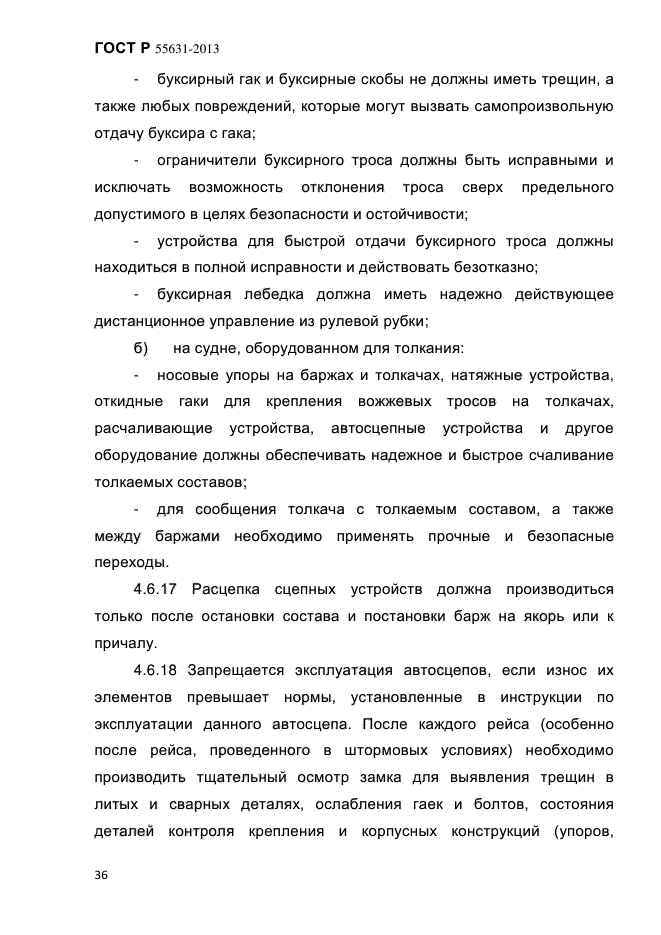 ГОСТ Р 55631-2013

- буксирный гак и буксирные скобы не должны иметь трещин, а также любых повреждений, которые могут вызвать самопроизвольную отдачу буксира с гака;

- ограничители буксирного троса должны быть исправными и исключать возможность отклонения троса сверх предельного допустимого в целях безопасности и остойчивости;

- устройства для быстрой отдачи буксирного троса должны находиться в полной исправности и действовать безотказно;

- буксирная лебедка должна иметь надежно действующее дистанционное управление из рулевой рубки;

б) на судне, оборудованном для толкания:

- носовые упоры на баржах и толкачах, натяжные устройства, откидные гаки для крепления вожжевых тросов на толкачах, расчаливающие устройства, автосцепные устройства и другое оборудование должны обеспечивать надежное и быстрое счаливание толкаемых составов;

- для сообщения толкача с толкаемым составом, а также между баржами необходимо применять прочные и безопасные переходы.

4.6.17 Расцепка сцепных устройств должна производиться только после остановки состава и постановки барж на якорь или к причалу.

4.6.18 Запрещается эксплуатация автосцепов, если износ их элементов превышает нормы, установленные в инструкции по эксплуатации данного автосцепа. После каждого рейса (особенно после рейса, проведенного в штормовых условиях) необходимо производить тщательный осмотр замка для выявления трещин в литых и сварных деталях, ослабления гаек и болтов, состояния деталей контроля крепления и корпусных конструкций (упоров,

36